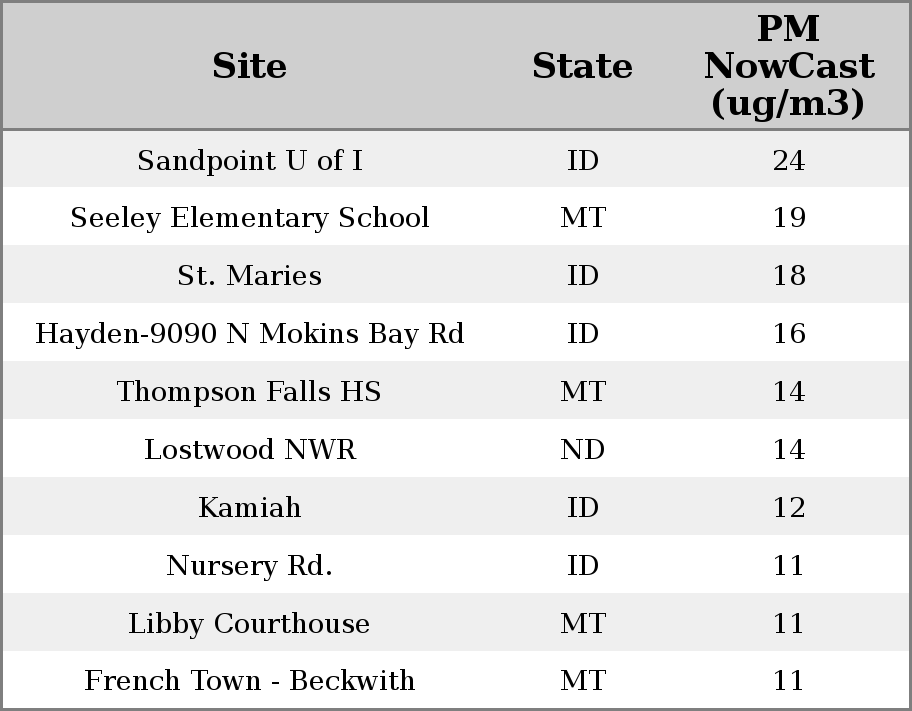 | Site | State | PM NowCast (ug/m3) |
|---|---|---|
| Sandpoint U of I | ID | 24 |
| Seeley Elementary School | MT | 19 |
| St. Maries | ID | 18 |
| Hayden-9090 N Mokins Bay Rd | ID | 16 |
| Thompson Falls HS | MT | 14 |
| Lostwood NWR | ND | 14 |
| Kamiah | ID | 12 |
| Nursery Rd. | ID | 11 |
| Libby Courthouse | MT | 11 |
| French Town - Beckwith | MT | 11 |